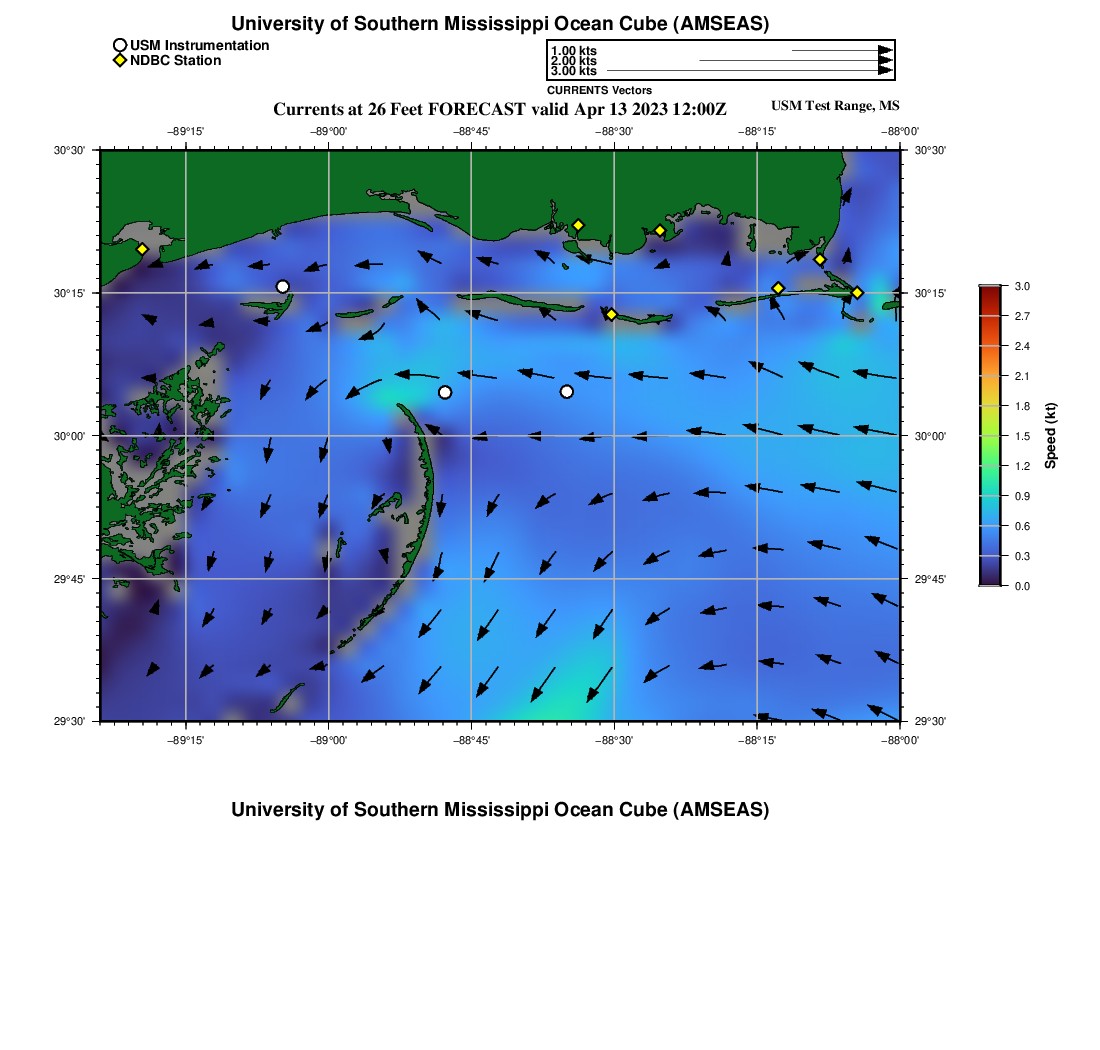 University of Southern Mississippi Ocean Cube (AMSEAS)

USM Instrumentation
NDBC Station

1.00 kts
2.00 kts
3.00 kts
CURRENTS Vectors

Currents at 26 Feet FORECAST valid Apr 13 2023 12:00Z

USM Test Range, MS

−89°15' −89°00' −88°45' −88°30' −88°15' −88°00'

30°30' 30°15' 30°00' 29°45' 29°30'

30°30' 30°15' 30°00' 29°45' 29°30'

−89°15' −89°00' −88°45' −88°30' −88°15' −88°00'

3.0
2.7
2.4
2.1
1.8
1.5
1.2
0.9
0.6
0.3
0.0
Speed (kt)

University of Southern Mississippi Ocean Cube (AMSEAS)